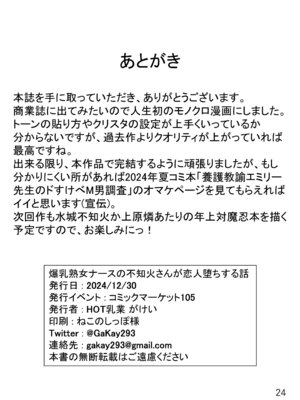 あとがき

本誌を手に取っていただき、ありがとうございます。
商業誌に出てみたいので人生初のモノクロ漫画にしました。
トーンの貼り方やクリスタの設定が上手くいっているか分からないですが、過去作よりクオリティが上がっていれば最高ですね。
出来る限り、本作品で完結するように頑張りましたが、もし分かりにくい所があれば2024年夏コミ本「養護教諭エミリー先生のドすけべM男調査」のオマケページを見てもらえればイイと思います(宣伝)。
次回作も水城不知火か上原燐あたりの年上対魔忍本を描く予定ですので、お楽しみにっ！

爆乳熟女ナースの不知火さんが恋人堕ちする話
発行日：2024/12/30
発行イベント：コミックマーケット105
発行者：HOT乳業 がけい
印刷：ねこのしっぽ様
Twitter：@GaKay293
連絡先：gakay293@gmail.com
本書の無断転載はご遠慮ください

24